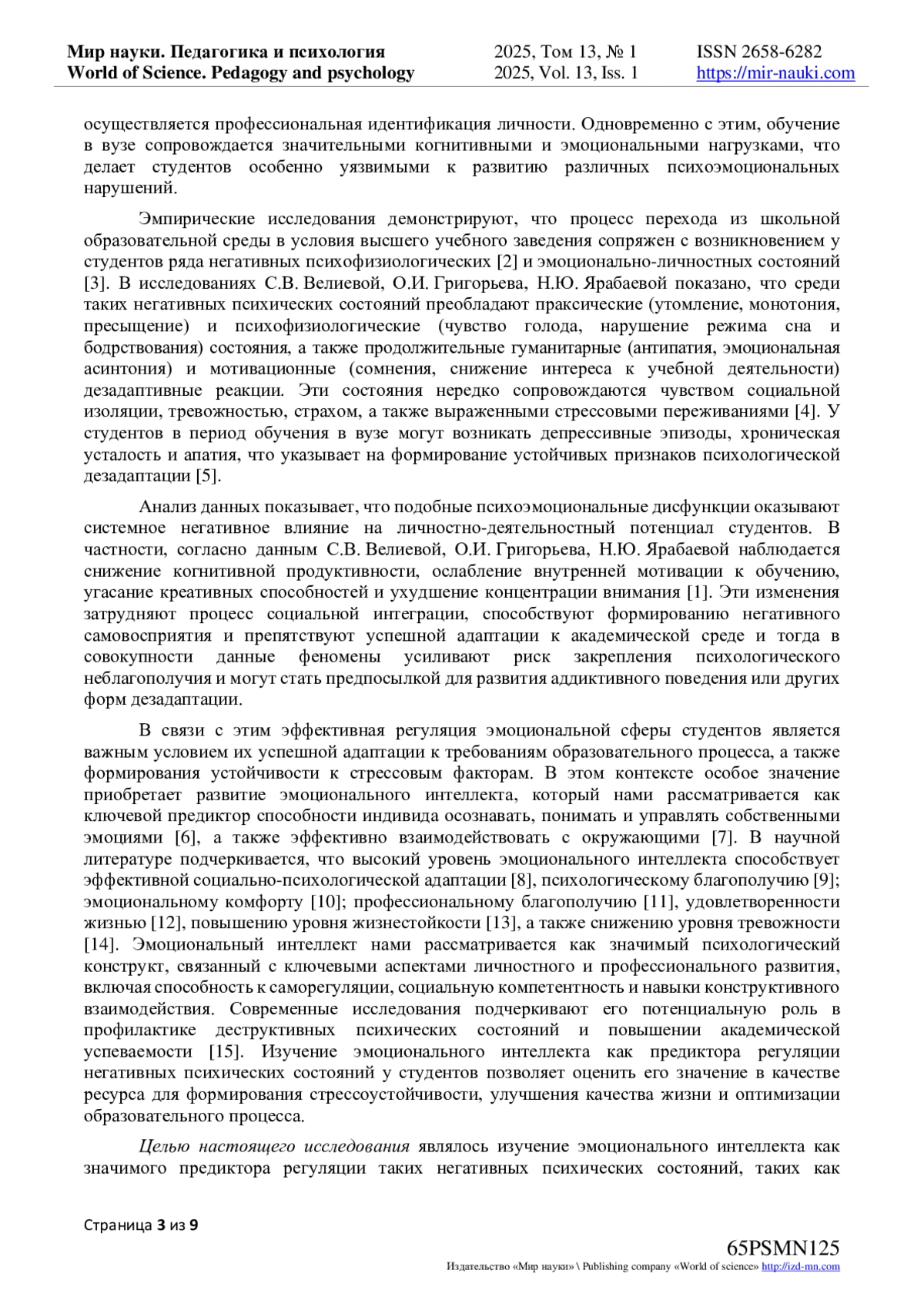 Мир науки. Педагогика и психология
World of Science. Pedagogy and psychology

2025, Том 13, № 1
2025, Vol. 13, Iss. 1

ISSN 2658-6282
https://mir-nauki.com

осуществляется профессиональная идентификация личности. Одновременно с этим, обучение в вузе сопровождается значительными когнитивными и эмоциональными нагрузками, что делает студентов особенно уязвимыми к развитию различных психоэмоциональных нарушений.

Эмпирические исследования демонстрируют, что процесс перехода из школьной образовательной среды в условия высшего учебного заведения сопряжен с возникновением у студентов ряда негативных психофизиологических [2] и эмоционально-личностных состояний [3]. В исследованиях С.В. Велиевой, О.И. Григорьева, Н.Ю. Ярабаевой показано, что среди таких негативных психических состояний преобладают праксические (утомление, монотония, пресыщение) и психофизиологические (чувство голода, нарушение режима сна и бодрствования) состояния, а также продолжительные гуманитарные (антипатия, эмоциональная асинтония) и мотивационные (сомнения, снижение интереса к учебной деятельности) дезадаптивные реакции. Эти состояния нередко сопровождаются чувством социальной изоляции, тревожностью, страхом, а также выраженными стрессовыми переживаниями [4]. У студентов в период обучения в вузе могут возникать депрессивные эпизоды, хроническая усталость и апатия, что указывает на формирование устойчивых признаков психологической дезадаптации [5].

Анализ данных показывает, что подобные психоэмоциональные дисфункции оказывают системное негативное влияние на личностно-деятельностный потенциал студентов. В частности, согласно данным С.В. Велиевой, О.И. Григорьева, Н.Ю. Ярабаевой наблюдается снижение когнитивной продуктивности, ослабление внутренней мотивации к обучению, угасание креативных способностей и ухудшение концентрации внимания [1]. Эти изменения затрудняют процесс социальной интеграции, способствуют формированию негативного самовосприятия и препятствуют успешной адаптации к академической среде и тогда в совокупности данные феномены усиливают риск закрепления психологического неблагополучия и могут стать предпосылкой для развития аддиктивного поведения или других форм дезадаптации.

В связи с этим эффективная регуляция эмоциональной сферы студентов является важным условием их успешной адаптации к требованиям образовательного процесса, а также формирования устойчивости к стрессовым факторам. В этом контексте особое значение приобретает развитие эмоционального интеллекта, который нами рассматривается как ключевой предиктор способности индивида осознавать, понимать и управлять собственными эмоциями [6], а также эффективно взаимодействовать с окружающими [7]. В научной литературе подчеркивается, что высокий уровень эмоционального интеллекта способствует эффективной социально-психологической адаптации [8], психологическому благополучию [9]; эмоциональному комфорту [10]; профессиональному благополучию [11], удовлетворенности жизнью [12], повышению уровня жизнестойкости [13], а также снижению уровня тревожности [14]. Эмоциональный интеллект нами рассматривается как значимый психологический конструкт, связанный с ключевыми аспектами личностного и профессионального развития, включая способность к саморегуляции, социальную компетентность и навыки конструктивного взаимодействия. Современные исследования подчеркивают его потенциальную роль в профилактике деструктивных психических состояний и повышении академической успеваемости [15]. Изучение эмоционального интеллекта как предиктора регуляции негативных психических состояний у студентов позволяет оценить его значение в качестве ресурса для формирования стрессоустойчивости, улучшения качества жизни и оптимизации образовательного процесса.

Целью настоящего исследования являлось изучение эмоционального интеллекта как значимого предиктора регуляции таких негативных психических состояний, таких как

Страница 3 из 9

65PSMN125
Издательство «Мир науки» \ Publishing company «World of science» http://izd-mn.com